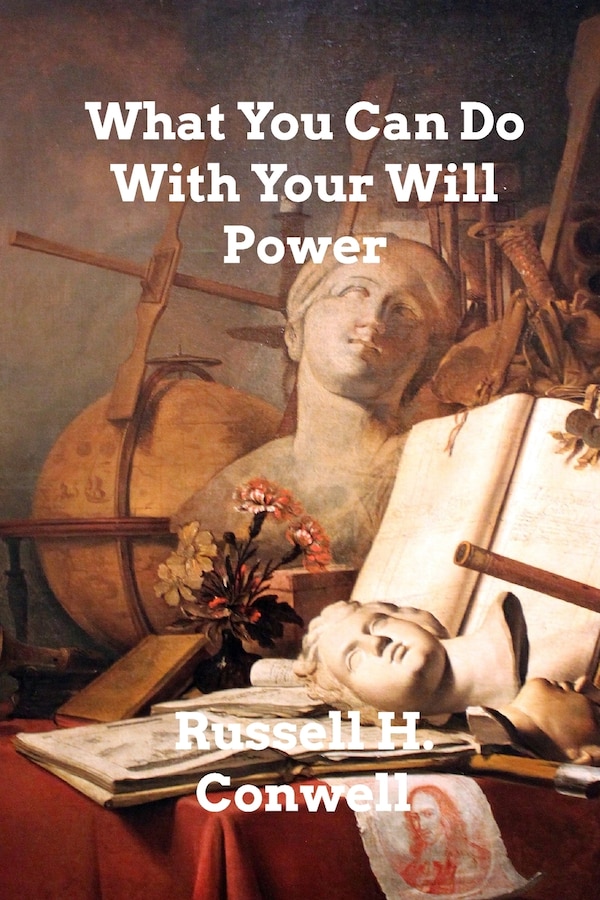 What You Can Do With Your Will Power

Russell H. Conwell